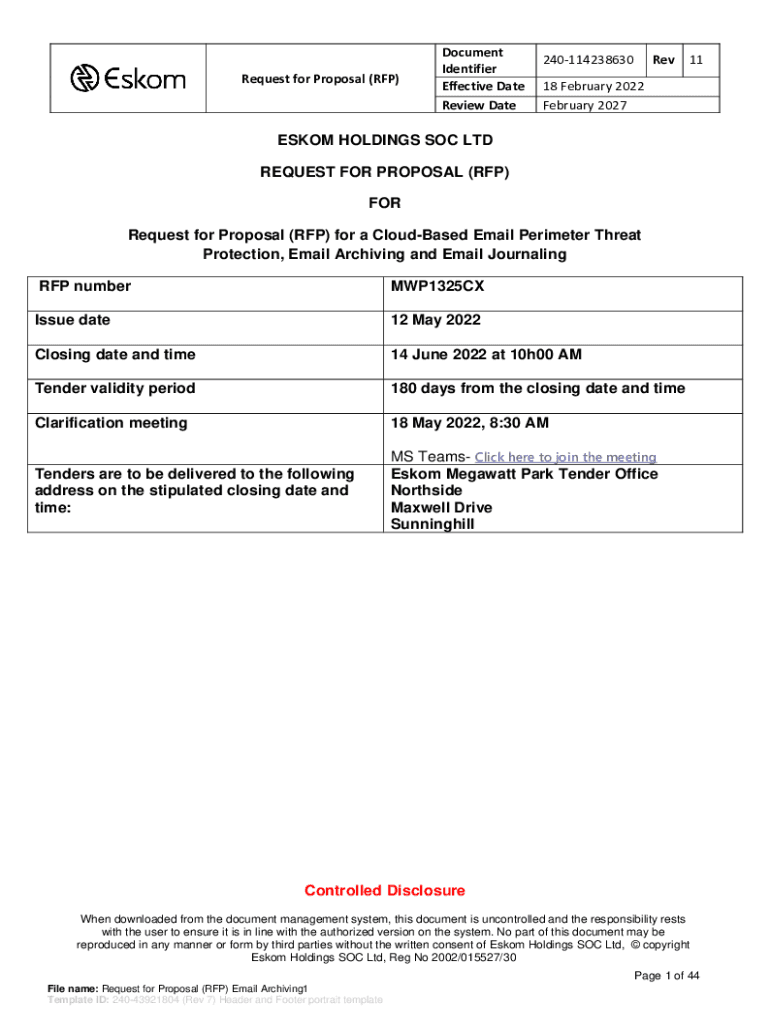 | Eskom | Request for Proposal (RFP) | Document Identifier | 240-114238630 | Rev | 11 |
|---|---|---|---|---|---|
| | | Effective Date | 18 February 2022 | | |
| | | Review Date | February 2027 | | |

ESKOM HOLDINGS SOC LTD

REQUEST FOR PROPOSAL (RFP)

FOR

Request for Proposal (RFP) for a Cloud-Based Email Perimeter Threat Protection, Email Archiving and Email Journaling

| RFP number | MWP1325CX |
|---|---|
| Issue date | 12 May 2022 |
| Closing date and time | 14 June 2022 at 10h00 AM |
| Tender validity period | 180 days from the closing date and time |
| Clarification meeting | 18 May 2022, 8:30 AM MS Teams- Click here to join the meeting |
| Tenders are to be delivered to the following address on the stipulated closing date and time: | Eskom Megawatt Park Tender Office Northside Maxwell Drive Sunninghill |

Controlled Disclosure

When downloaded from the document management system, this document is uncontrolled and the responsibility rests with the user to ensure it is in line with the authorized version on the system. No part of this document may be reproduced in any manner or form by third parties without the written consent of Eskom Holdings SOC Ltd, © copyright Eskom Holdings SOC Ltd, Reg No 2002/015527/30

Page 1 of 44

File name: Request for Proposal (RFP) Email Archiving1
Template ID: 240-43921804 (Rev 7) Header and Footer portrait template